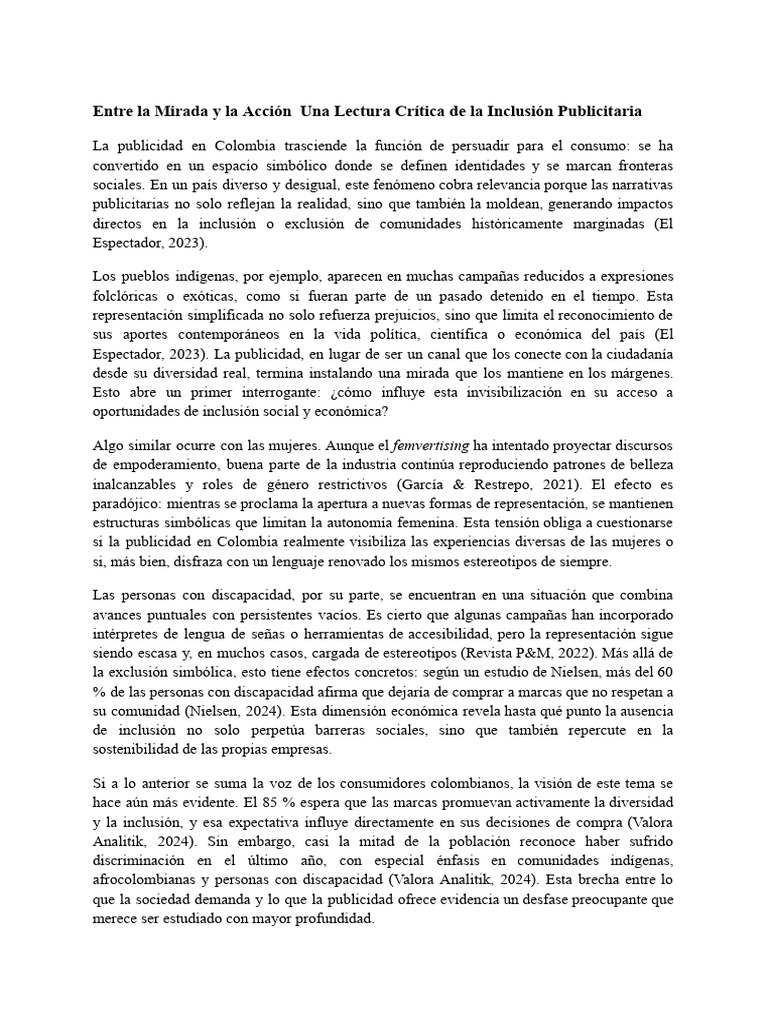 Entre la Mirada y la Acción  Una Lectura Crítica de la Inclusión Publicitaria

La publicidad en Colombia trasciende la función de persuadir para el consumo: se ha convertido en un espacio simbólico donde se definen identidades y se marcan fronteras sociales. En un país diverso y desigual, este fenómeno cobra relevancia porque las narrativas publicitarias no solo reflejan la realidad, sino que también la moldean, generando impactos directos en la inclusión o exclusión de comunidades históricamente marginadas (El Espectador, 2023).

Los pueblos indígenas, por ejemplo, aparecen en muchas campañas reducidos a expresiones folclóricas o exóticas, como si fueran parte de un pasado detenido en el tiempo. Esta representación simplificada no solo refuerza prejuicios, sino que limita el reconocimiento de sus aportes contemporáneos en la vida política, científica o económica del país (El Espectador, 2023). La publicidad, en lugar de ser un canal que los conecte con la ciudadanía desde su diversidad real, termina instalando una mirada que los mantiene en los márgenes. Esto abre un primer interrogante: ¿cómo influye esta invisibilización en su acceso a oportunidades de inclusión social y económica?

Algo similar ocurre con las mujeres. Aunque el femvertising ha intentado proyectar discursos de empoderamiento, buena parte de la industria continúa reproduciendo patrones de belleza inalcanzables y roles de género restrictivos (García & Restrepo, 2021). El efecto es paradójico: mientras se proclama la apertura a nuevas formas de representación, se mantienen estructuras simbólicas que limitan la autonomía femenina. Esta tensión obliga a cuestionarse si la publicidad en Colombia realmente visibiliza las experiencias diversas de las mujeres o si, más bien, disfraza con un lenguaje renovado los mismos estereotipos de siempre.

Las personas con discapacidad, por su parte, se encuentran en una situación que combina avances puntuales con persistentes vacíos. Es cierto que algunas campañas han incorporado intérpretes de lengua de señas o herramientas de accesibilidad, pero la representación sigue siendo escasa y, en muchos casos, cargada de estereotipos (Revista P&M, 2022). Más allá de la exclusión simbólica, esto tiene efectos concretos: según un estudio de Nielsen, más del 60 % de las personas con discapacidad afirma que dejaría de comprar a marcas que no respetan a su comunidad (Nielsen, 2024). Esta dimensión económica revela hasta qué punto la ausencia de inclusión no solo perpetúa barreras sociales, sino que también repercute en la sostenibilidad de las propias empresas.

Si a lo anterior se suma la voz de los consumidores colombianos, la visión de este tema se hace aún más evidente. El 85 % espera que las marcas promuevan activamente la diversidad y la inclusión, y esa expectativa influye directamente en sus decisiones de compra (Valora Analitik, 2024). Sin embargo, casi la mitad de la población reconoce haber sufrido discriminación en el último año, con especial énfasis en comunidades indígenas, afrocolombianas y personas con discapacidad (Valora Analitik, 2024). Esta brecha entre lo que la sociedad demanda y lo que la publicidad ofrece evidencia un desfase preocupante que merece ser estudiado con mayor profundidad.